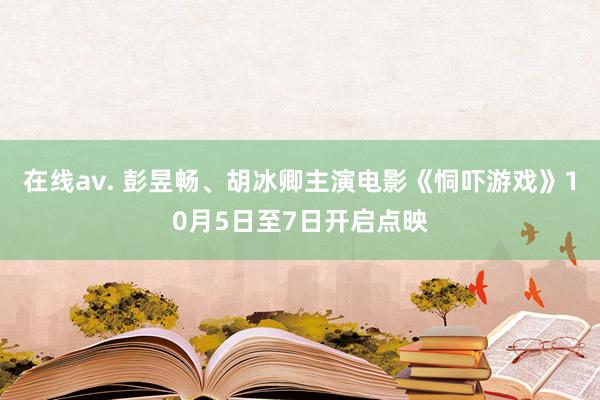 在线av. 彭昱畅、胡冰卿主演电影《恫吓游戏》10月5日至7日开启点映